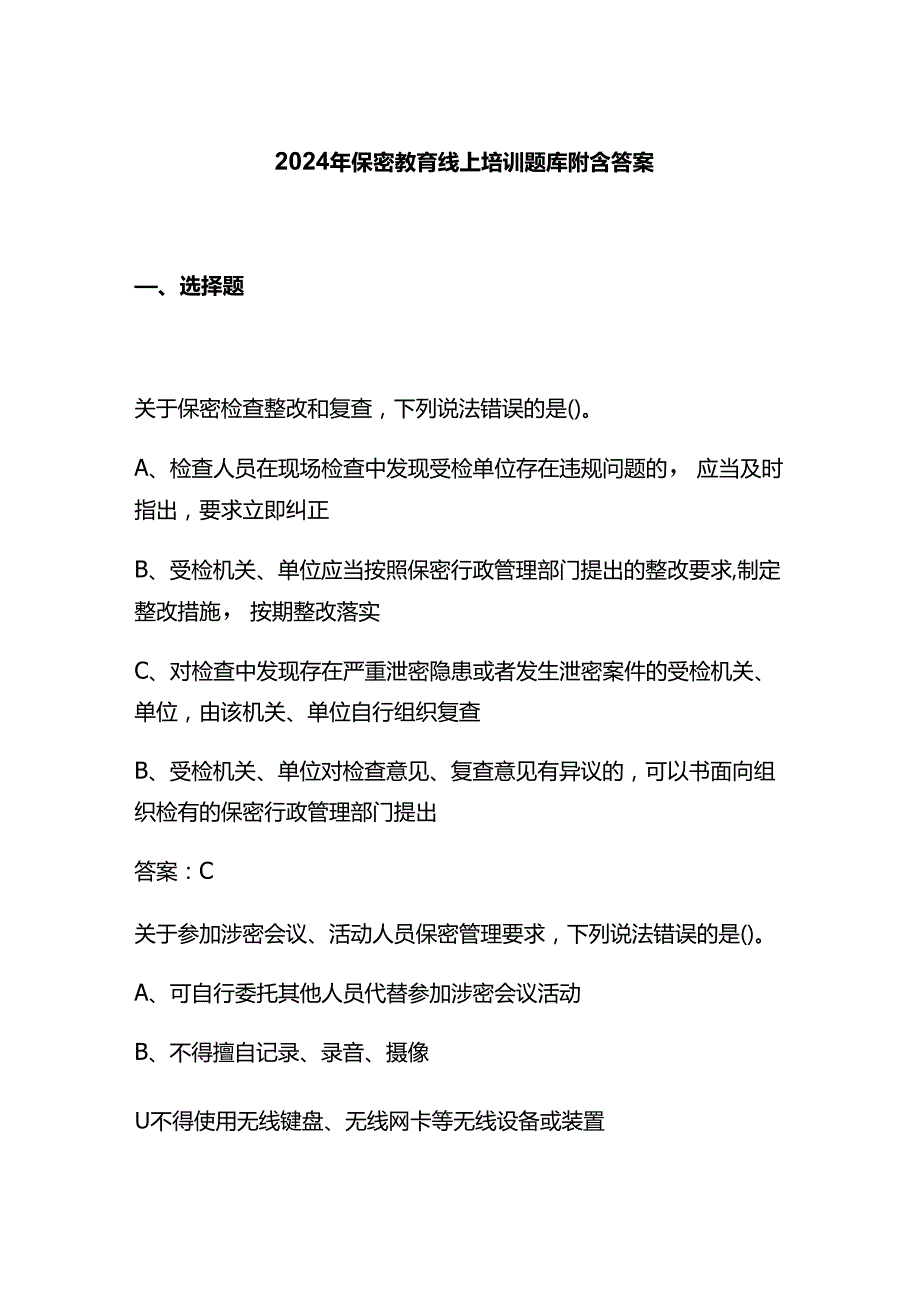 2024年保密教育线上培训题库附含答案

一、选择题

关于保密检查整改和复查，下列说法错误的是()。

A、检查人员在现场检查中发现受检单位存在违规问题的， 应当及时指出，要求立即纠正

B、受检机关、单位应当按照保密行政管理部门提出的整改要求,制定整改措施， 按期整改落实

C、对检查中发现存在严重泄密隐患或者发生泄密案件的受检机关、单位，由该机关、单位自行组织复查

B、受检机关、单位对检查意见、复查意见有异议的，可以书面向组织检有的保密行政管理部门提出

答案：C

关于参加涉密会议、活动人员保密管理要求，下列说法错误的是()。

A、可自行委托其他人员代替参加涉密会议活动

B、不得擅自记录、录音、摄像

U不得使用无线键盘、无线网卡等无线设备或装置